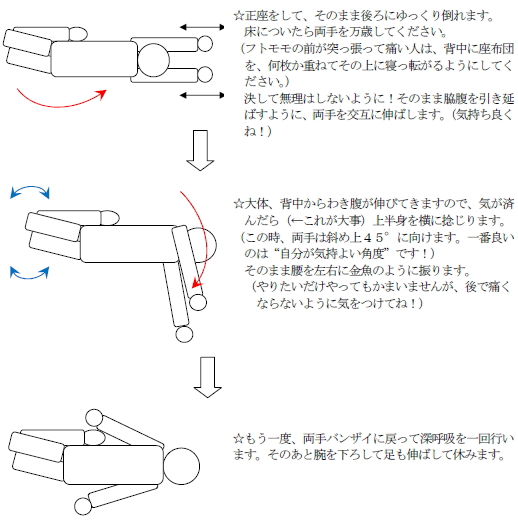 ☆正座をして、そのまま後ろにゆっくり倒れます。床についたら両手を万歳してください。
（フトモモの前が突っ張って痛い人は、背中に座布団を、何枚か重ねてその上に寝っ転がるようにしてください。）
決して無理はしないように！そのまま脇腹を引き延ばすように、両手を交互に伸ばします。（気持ち良くね！）

☆大体、背中からわき腹が伸びてきますので、気が済んだら（←これが大事）上半身を横に捻じります。
（この時、両手は斜め上４５°に向けます。一番良いのは“自分が気持よい角度”です！）
そのまま腰を左右に金魚のように振ります。
（やりたいだけやってもかまいませんが、後で痛くならないように気をつけてね！）

☆もう一度、両手バンザイに戻って深呼吸を一回行います。そのあと腕を下ろして足も伸ばして休みます。